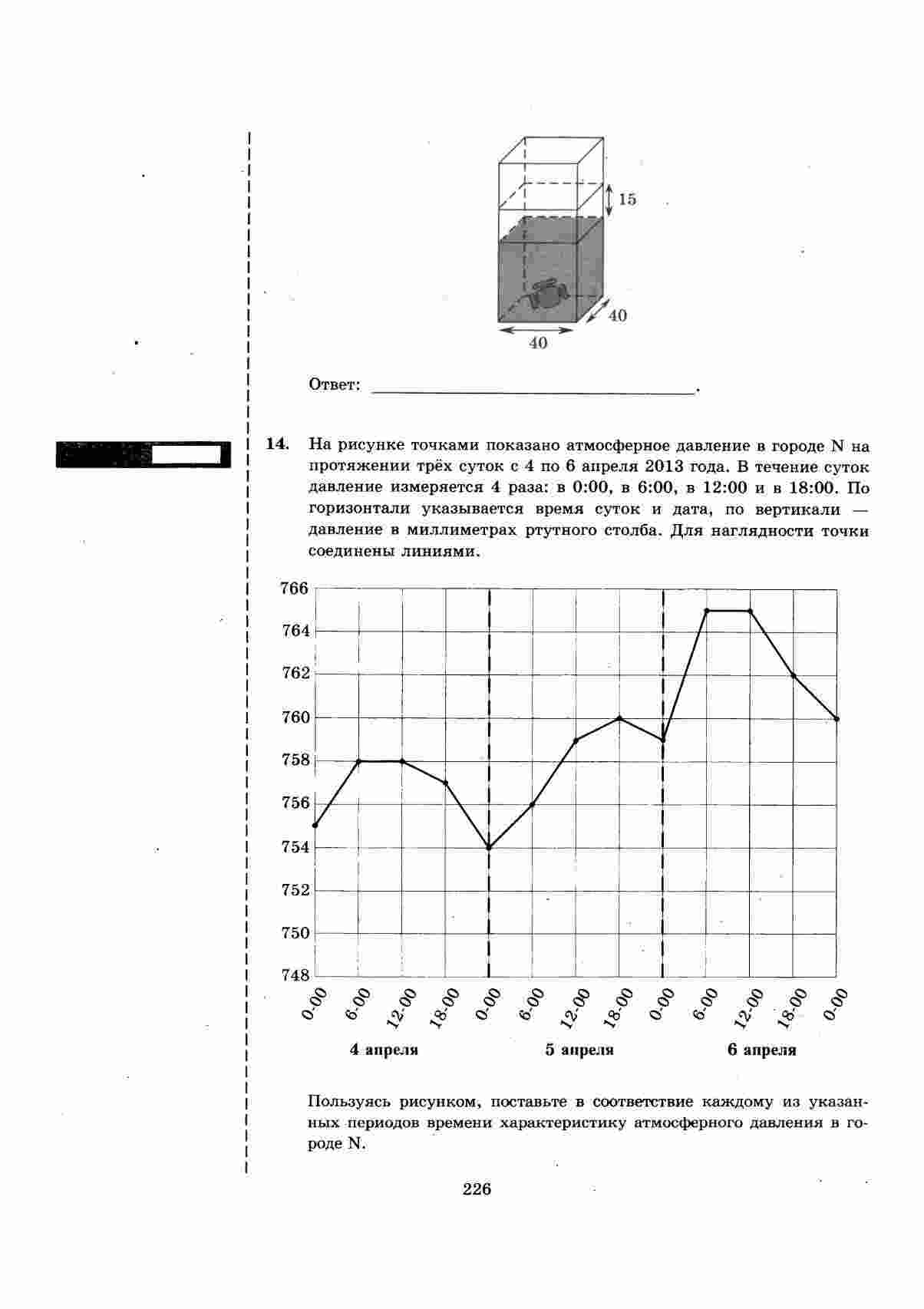 15

40

40

Ответ: ______________________.

14. На рисунке точками показано атмосферное давление в городе N на протяжении трёх суток с 4 по 6 апреля 2013 года. В течение суток давление измеряется 4 раза: в 0:00, в 6:00, в 12:00 и в 18:00. По горизонтали указывается время суток и дата, по вертикали — давление в миллиметрах ртутного столба. Для наглядности точки соединены линиями.

766
764
762
760
758
756
754
752
750
748

0:00 6:00 12:00 18:00 0:00 6:00 12:00 18:00 0:00 6:00 12:00 18:00 0:00

4 апреля
5 апреля
6 апреля

Пользуясь рисунком, поставьте в соответствие каждому из указанных периодов времени характеристику атмосферного давления в городе N.

226